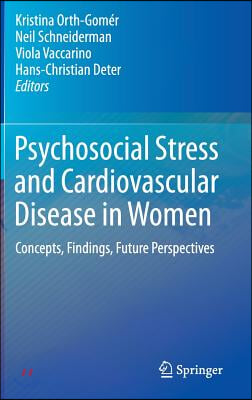 Kristina Orth-Gomér
Neil Schneiderman
Viola Vaccarino
Hans-Christian Deter
Editors

Psychosocial Stress and Cardiovascular Disease in Women

Concepts, Findings, Future Perspectives

Springer